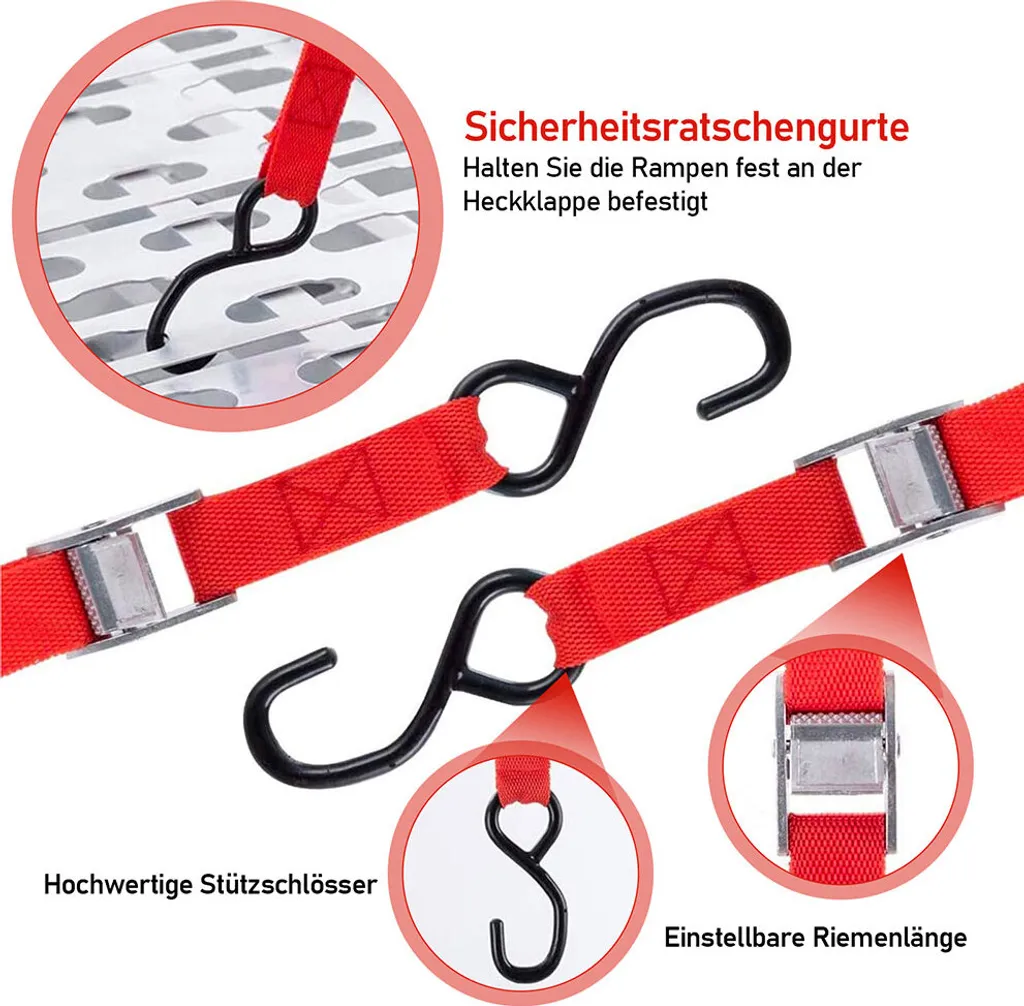 Sicherheitsratschengurte
Halten Sie die Rampen fest an der Heckklappe befestigt

Hochwertige Stützschlösser

Einstellbare Riemenlänge